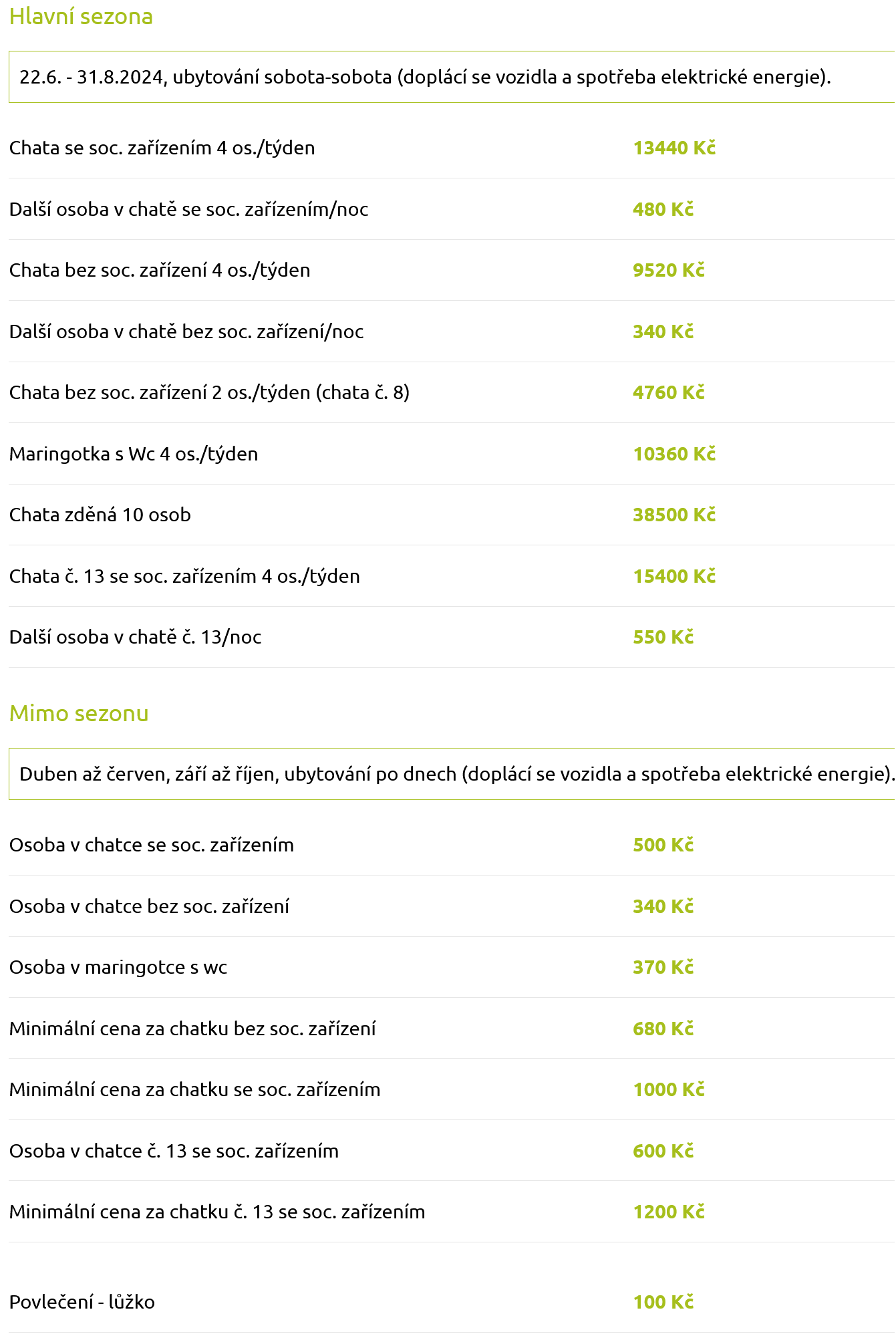 Hlavní sezona

22.6. - 31.8.2024, ubytování sobota-sobota (doplácí se vozidla a spotřeba elektrické energie).

| | |
|---|---|
| Chata se soc. zařízením 4 os./týden | 13440 Kč |
| Další osoba v chatě se soc. zařízením/noc | 480 Kč |
| Chata bez soc. zařízení 4 os./týden | 9520 Kč |
| Další osoba v chatě bez soc. zařízení/noc | 340 Kč |
| Chata bez soc. zařízení 2 os./týden (chata č. 8) | 4760 Kč |
| Maringotka s Wc 4 os./týden | 10360 Kč |
| Chata zděná 10 osob | 38500 Kč |
| Chata č. 13 se soc. zařízením 4 os./týden | 15400 Kč |
| Další osoba v chatě č. 13/noc | 550 Kč |

Mimo sezonu

Duben až červen, září až říjen, ubytování po dnech (doplácí se vozidla a spotřeba elektrické energie).

| | |
|---|---|
| Osoba v chatce se soc. zařízením | 500 Kč |
| Osoba v chatce bez soc. zařízení | 340 Kč |
| Osoba v maringotce s wc | 370 Kč |
| Minimální cena za chatku bez soc. zařízení | 680 Kč |
| Minimální cena za chatku se soc. zařízením | 1000 Kč |
| Osoba v chatce č. 13 se soc. zařízením | 600 Kč |
| Minimální cena za chatku č. 13 se soc. zařízením | 1200 Kč |

| | |
|---|---|
| Povlečení - lůžko | 100 Kč |